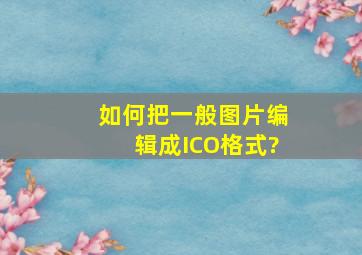 如何把一般图片编辑成ICO格式?